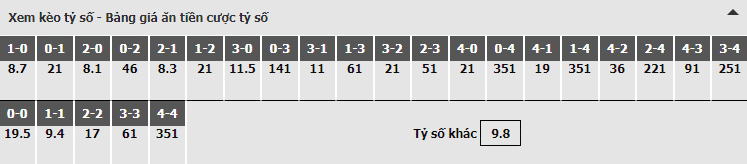 Xem kèo tỷ số - Bảng giá ăn tiền cược tỷ số

| 1-0 | 0-1 | 2-0 | 0-2 | 2-1 | 1-2 | 3-0 | 0-3 | 3-1 | 1-3 | 3-2 | 2-3 | 4-0 | 0-4 | 4-1 | 1-4 | 4-2 | 2-4 | 4-3 | 3-4 |
|---|---|---|---|---|---|---|---|---|---|---|---|---|---|---|---|---|---|---|---|
| 8.7 | 21 | 8.1 | 46 | 8.3 | 21 | 11.5 | 141 | 11 | 61 | 21 | 51 | 21 | 351 | 19 | 351 | 36 | 221 | 91 | 251 |

| 0-0 | 1-1 | 2-2 | 3-3 | 4-4 |
|---|---|---|---|---|
| 19.5 | 9.4 | 17 | 61 | 351 |

Tỷ số khác 9.8